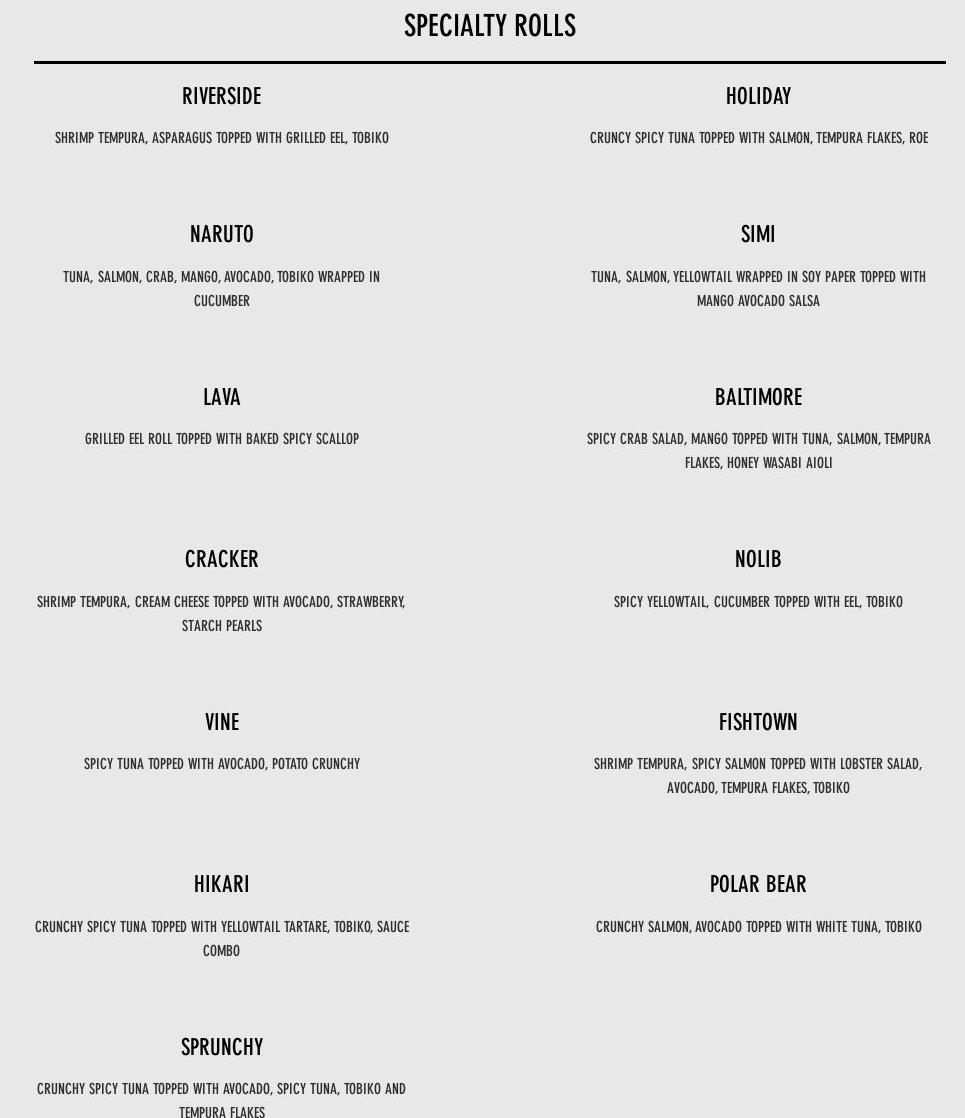 SPECIALTY ROLLS

RIVERSIDE

SHRIMP TEMPURA, ASPARAGUS TOPPED WITH GRILLED EEL, TOBIKO

NARUTO

TUNA, SALMON, CRAB, MANGO, AVOCADO, TOBIKO WRAPPED IN CUCUMBER

LAVA

GRILLED EEL ROLL TOPPED WITH BAKED SPICY SCALLOP

CRACKER

SHRIMP TEMPURA, CREAM CHEESE TOPPED WITH AVOCADO, STRAWBERRY, STARCH PEARLS

VINE

SPICY TUNA TOPPED WITH AVOCADO, POTATO CRUNCHY

HIKARI

CRUNCHY SPICY TUNA TOPPED WITH YELLOWTAIL TARTARE, TOBIKO, SAUCE COMBO

SPRUNCHY

CRUNCHY SPICY TUNA TOPPED WITH AVOCADO, SPICY TUNA, TOBIKO AND TEMPURA FLAKES

HOLIDAY

CRUNCY SPICY TUNA TOPPED WITH SALMON, TEMPURA FLAKES, ROE

SIMI

TUNA, SALMON, YELLOWTAIL WRAPPED IN SOY PAPER TOPPED WITH MANGO AVOCADO SALSA

BALTIMORE

SPICY CRAB SALAD, MANGO TOPPED WITH TUNA, SALMON, TEMPURA FLAKES, HONEY WASABI AIOLI

NOLIB

SPICY YELLOWTAIL, CUCUMBER TOPPED WITH EEL, TOBIKO

FISHTOWN

SHRIMP TEMPURA, SPICY SALMON TOPPED WITH LOBSTER SALAD, AVOCADO, TEMPURA FLAKES, TOBIKO

POLAR BEAR

CRUNCHY SALMON, AVOCADO TOPPED WITH WHITE TUNA, TOBIKO